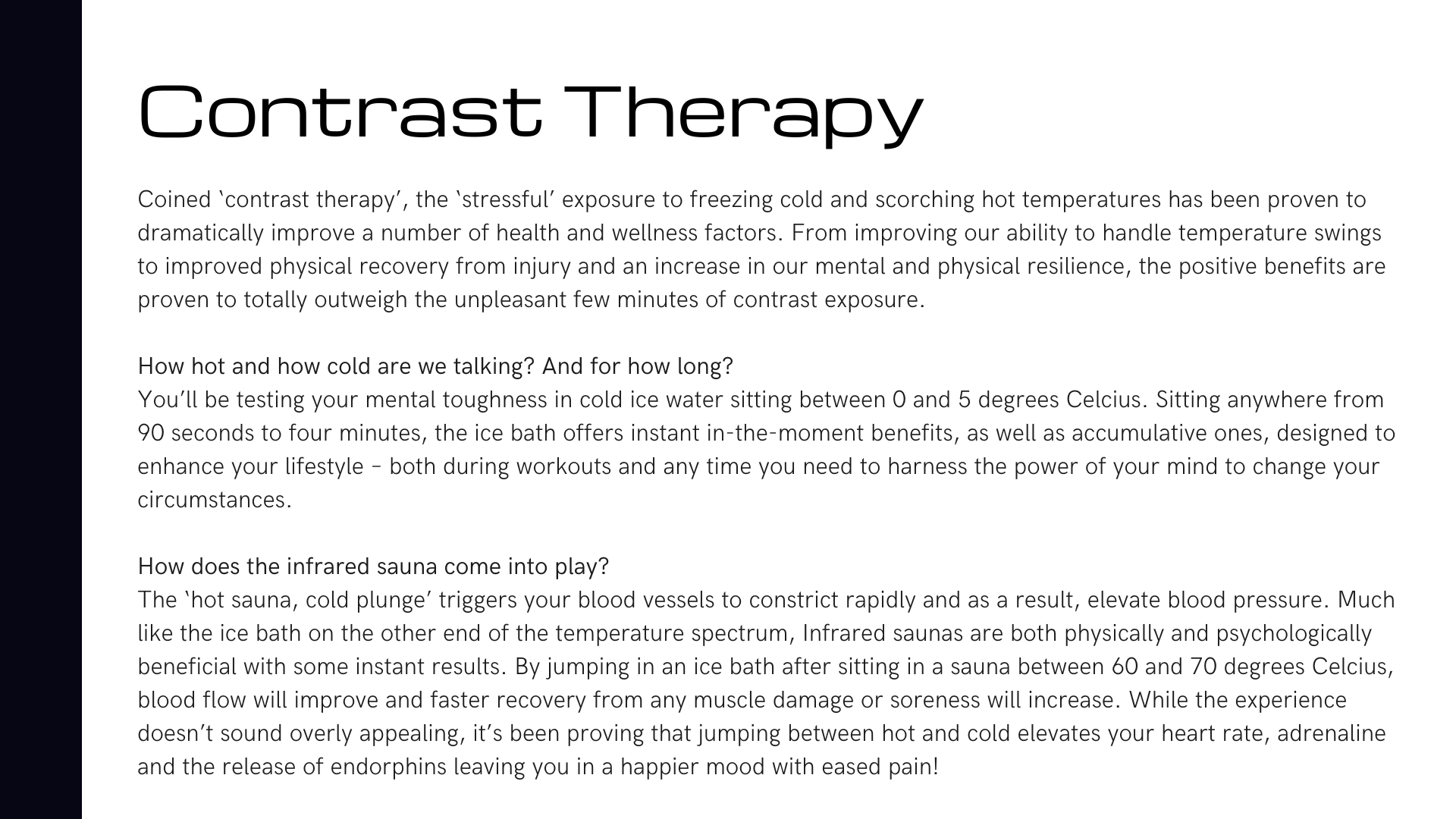 Contrast Therapy

Coined ‘contrast therapy’, the ‘stressful’ exposure to freezing cold and scorching hot temperatures has been proven to dramatically improve a number of health and wellness factors. From improving our ability to handle temperature swings to improved physical recovery from injury and an increase in our mental and physical resilience, the positive benefits are proven to totally outweigh the unpleasant few minutes of contrast exposure.

How hot and how cold are we talking? And for how long?
You’ll be testing your mental toughness in cold ice water sitting between 0 and 5 degrees Celcius. Sitting anywhere from 90 seconds to four minutes, the ice bath offers instant in-the-moment benefits, as well as accumulative ones, designed to enhance your lifestyle – both during workouts and any time you need to harness the power of your mind to change your circumstances.

How does the infrared sauna come into play?
The ‘hot sauna, cold plunge’ triggers your blood vessels to constrict rapidly and as a result, elevate blood pressure. Much like the ice bath on the other end of the temperature spectrum, Infrared saunas are both physically and psychologically beneficial with some instant results. By jumping in an ice bath after sitting in a sauna between 60 and 70 degrees Celcius, blood flow will improve and faster recovery from any muscle damage or soreness will increase. While the experience doesn’t sound overly appealing, it’s been proving that jumping between hot and cold elevates your heart rate, adrenaline and the release of endorphins leaving you in a happier mood with eased pain!